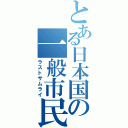 とある日本国の一般市民
ラストサムライ